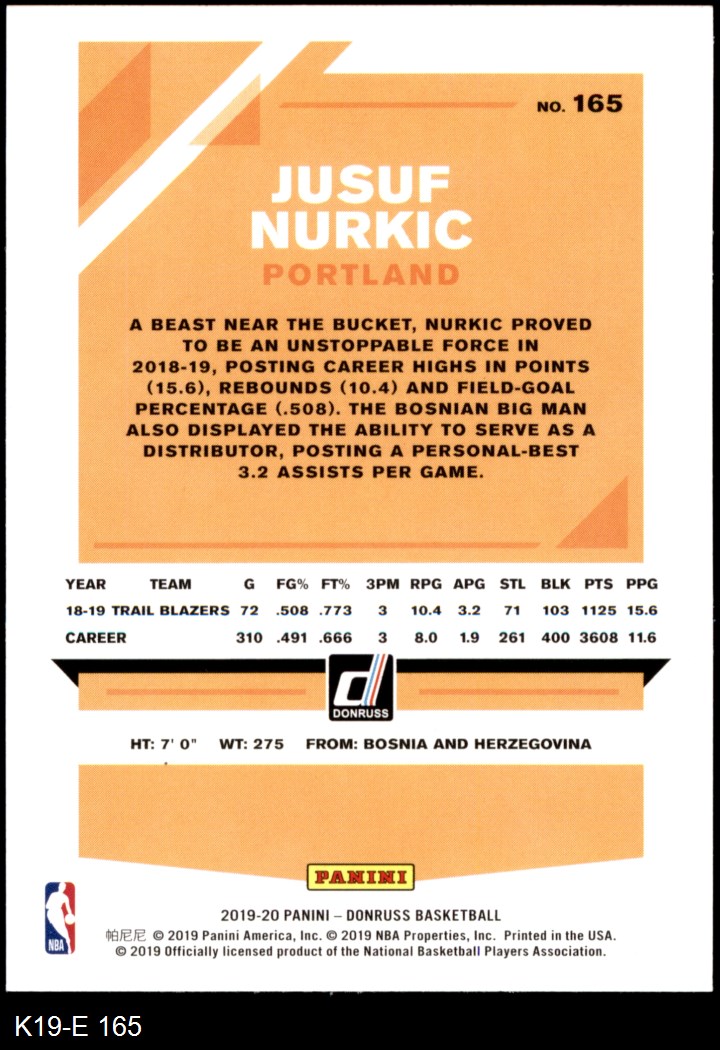 NO. 165

JUSUF NURKIC

PORTLAND

A BEAST NEAR THE BUCKET, NURKIC PROVED TO BE AN UNSTOPPABLE FORCE IN 2018-19, POSTING CAREER HIGHS IN POINTS (15.6), REBOUNDS (10.4) AND FIELD-GOAL PERCENTAGE (.508). THE BOSNIAN BIG MAN ALSO DISPLAYED THE ABILITY TO SERVE AS A DISTRIBUTOR, POSTING A PERSONAL-BEST 3.2 ASSISTS PER GAME.

| YEAR | TEAM | G | FG% | FT% | 3PM | RPG | APG | STL | BLK | PTS | PPG |
|---|---|---|---|---|---|---|---|---|---|---|---|
| 18-19 | TRAIL BLAZERS | 72 | .508 | .773 | 3 | 10.4 | 3.2 | 71 | 103 | 1125 | 15.6 |
| CAREER | | 310 | .491 | .666 | 3 | 8.0 | 1.9 | 261 | 400 | 3608 | 11.6 |

DONRUSS

HT: 7' 0" WT: 275 FROM: BOSNIA AND HERZEGOVINA

PANINI

NBA

2019-20 PANINI – DONRUSS BASKETBALL
帕尼尼 © 2019 Panini America, Inc. © 2019 NBA Properties, Inc. Printed in the USA.
© 2019 Officially licensed product of the National Basketball Players Association.

K19-E 165